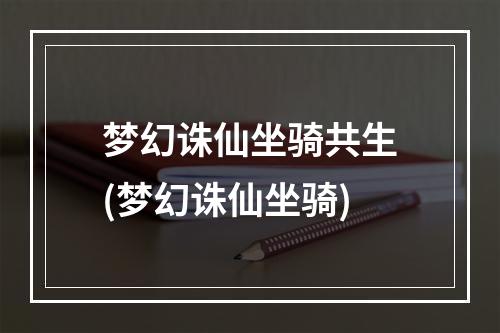 梦幻诛仙坐骑共生
(梦幻诛仙坐骑)